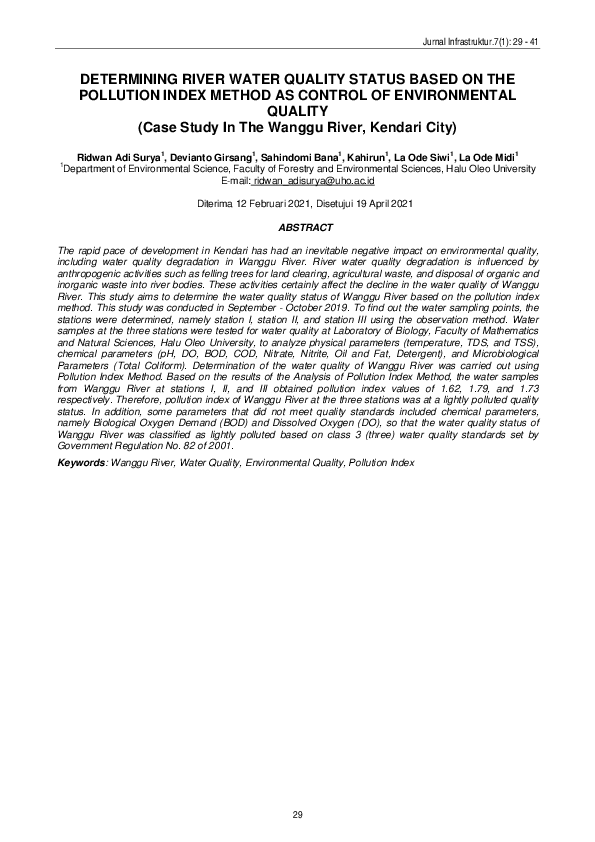 Jurnal Infrastruktur.7(1): 29 - 41

DETERMINING RIVER WATER QUALITY STATUS BASED ON THE POLLUTION INDEX METHOD AS CONTROL OF ENVIRONMENTAL QUALITY
(Case Study In The Wanggu River, Kendari City)

Ridwan Adi Surya$^1$, Devianto Girsang$^1$, Sahindomi Bana$^1$, Kahirun$^1$, La Ode Siwi$^1$, La Ode Midi$^1$
$^1$Department of Environmental Science, Faculty of Forestry and Environmental Sciences, Halu Oleo University
E-mail: ridwan_adisurya@uho.ac.id

Diterima 12 Februari 2021, Disetujui 19 April 2021

ABSTRACT

The rapid pace of development in Kendari has had an inevitable negative impact on environmental quality, including water quality degradation in Wanggu River. River water quality degradation is influenced by anthropogenic activities such as felling trees for land clearing, agricultural waste, and disposal of organic and inorganic waste into river bodies. These activities certainly affect the decline in the water quality of Wanggu River. This study aims to determine the water quality status of Wanggu River based on the pollution index method. This study was conducted in September - October 2019. To find out the water sampling points, the stations were determined, namely station I, station II, and station III using the observation method. Water samples at the three stations were tested for water quality at Laboratory of Biology, Faculty of Mathematics and Natural Sciences, Halu Oleo University, to analyze physical parameters (temperature, TDS, and TSS), chemical parameters (pH, DO, BOD, COD, Nitrate, Nitrite, Oil and Fat, Detergent), and Microbiological Parameters (Total Coliform). Determination of the water quality of Wanggu River was carried out using Pollution Index Method. Based on the results of the Analysis of Pollution Index Method, the water samples from Wanggu River at stations I, II, and III obtained pollution index values of 1.62, 1.79, and 1.73 respectively. Therefore, pollution index of Wanggu River at the three stations was at a lightly polluted quality status. In addition, some parameters that did not meet quality standards included chemical parameters, namely Biological Oxygen Demand (BOD) and Dissolved Oxygen (DO), so that the water quality status of Wanggu River was classified as lightly polluted based on class 3 (three) water quality standards set by Government Regulation No. 82 of 2001.

Keywords: Wanggu River, Water Quality, Environmental Quality, Pollution Index

29